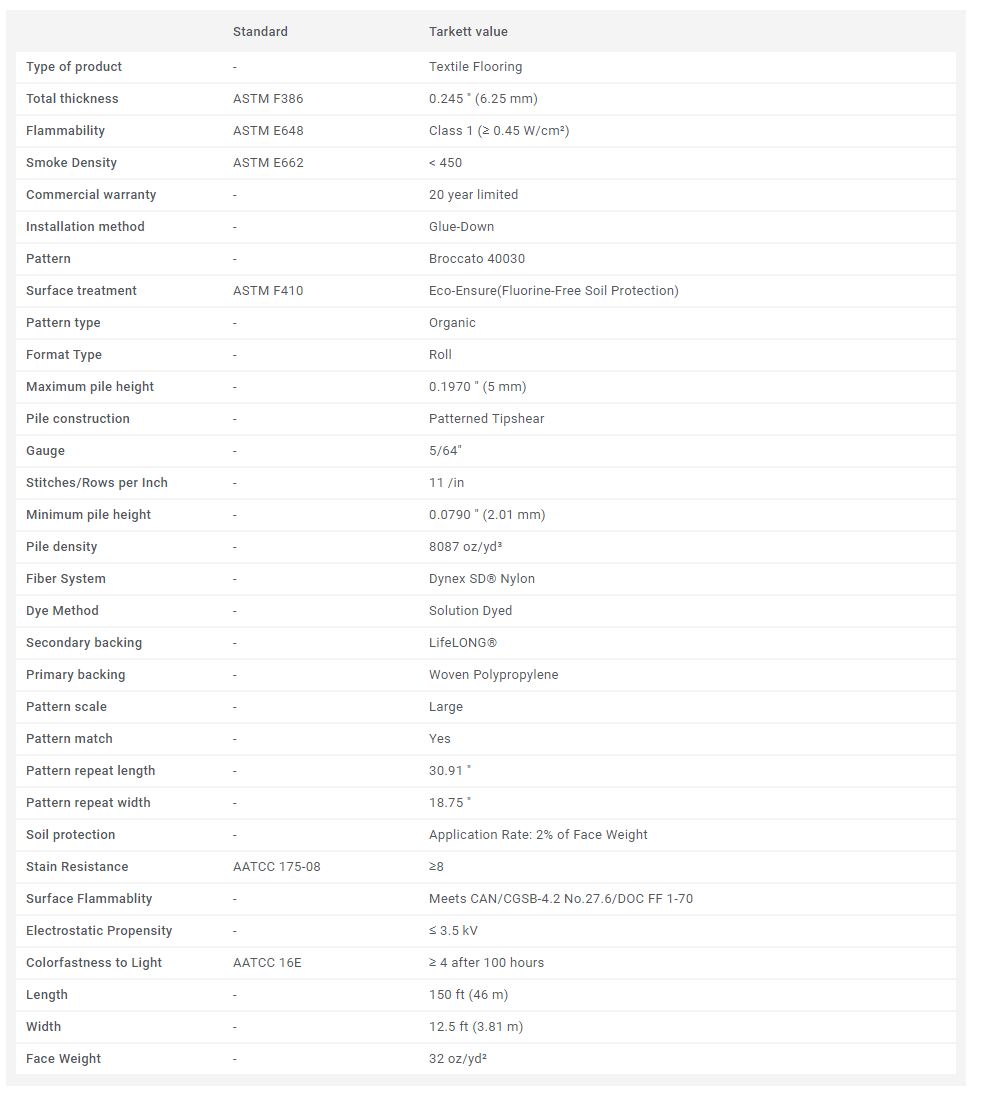 | | Standard | Tarkett value |
|---|---|---|
| Type of product | - | Textile Flooring |
| Total thickness | ASTM F386 | 0.245 " (6.25 mm) |
| Flammability | ASTM E648 | Class 1 (≥ 0.45 W/cm²) |
| Smoke Density | ASTM E662 | < 450 |
| Commercial warranty | - | 20 year limited |
| Installation method | - | Glue-Down |
| Pattern | - | Broccato 40030 |
| Surface treatment | ASTM F410 | Eco-Ensure(Fluorine-Free Soil Protection) |
| Pattern type | - | Organic |
| Format Type | - | Roll |
| Maximum pile height | - | 0.1970 " (5 mm) |
| Pile construction | - | Patterned Tipshear |
| Gauge | - | 5/64" |
| Stitches/Rows per Inch | - | 11 /in |
| Minimum pile height | - | 0.0790 " (2.01 mm) |
| Pile density | - | 8087 oz/yd³ |
| Fiber System | - | Dynex SD® Nylon |
| Dye Method | - | Solution Dyed |
| Secondary backing | - | LifeLONG® |
| Primary backing | - | Woven Polypropylene |
| Pattern scale | - | Large |
| Pattern match | - | Yes |
| Pattern repeat length | - | 30.91 " |
| Pattern repeat width | - | 18.75 " |
| Soil protection | - | Application Rate: 2% of Face Weight |
| Stain Resistance | AATCC 175-08 | ≥8 |
| Surface Flammablity | - | Meets CAN/CGSB-4.2 No.27.6/DOC FF 1-70 |
| Electrostatic Propensity | - | ≤ 3.5 kV |
| Colorfastness to Light | AATCC 16E | ≥ 4 after 100 hours |
| Length | - | 150 ft (46 m) |
| Width | - | 12.5 ft (3.81 m) |
| Face Weight | - | 32 oz/yd² |